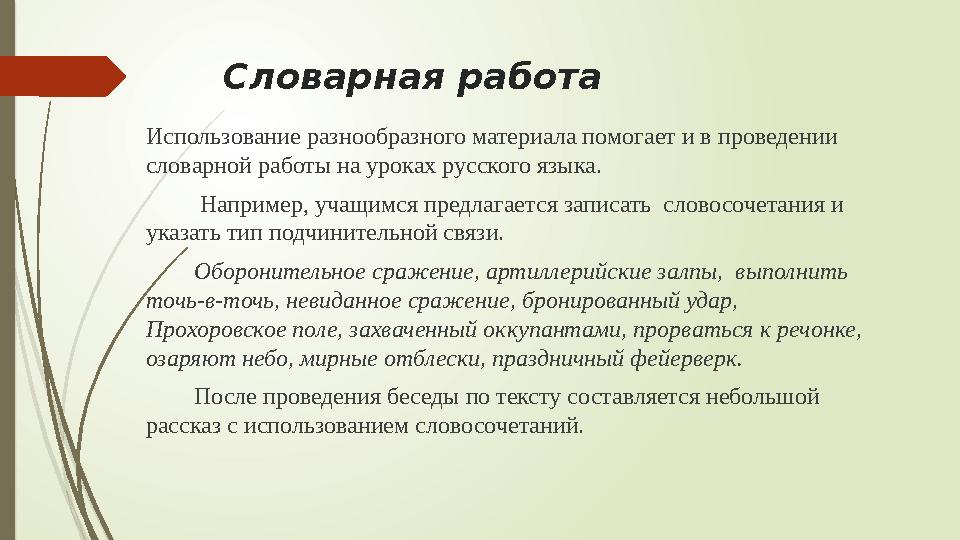 Словарная работа

Использование разнообразного материала помогает и в проведении словарной работы на уроках русского языка.

Например, учащимся предлагается записать словосочетания и указать тип подчинительной связи.

Оборонительное сражение, артиллерийские залпы, выполнить точь-в-точь, невиданное сражение, бронированный удар, Прохоровское поле, захваченный оккупантами, прорваться к речонке, озаряют небо, мирные отблески, праздничный фейерверк.

После проведения беседы по тексту составляется небольшой рассказ с использованием словосочетаний.